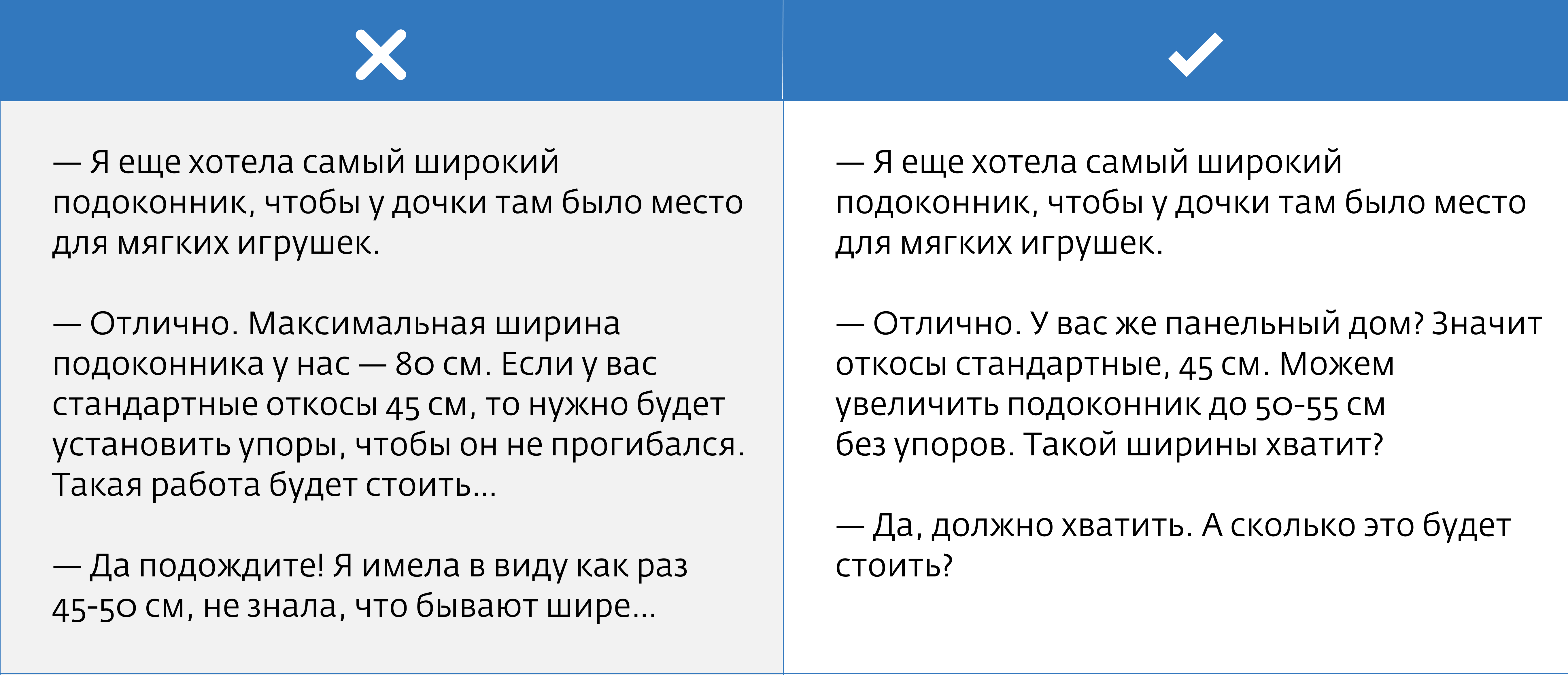 — Я еще хотела самый широкий подоконник, чтобы у дочки там было место для мягких игрушек.

— Отлично. Максимальная ширина подоконника у нас — 80 см. Если у вас стандартные откосы 45 см, то нужно будет установить упоры, чтобы он не прогибался. Такая работа будет стоить...

— Да подождите! Я имела в виду как раз 45-50 см, не знала, что бывают шире...

— Я еще хотела самый широкий подоконник, чтобы у дочки там было место для мягких игрушек.

— Отлично. У вас же панельный дом? Значит откосы стандартные, 45 см. Можем увеличить подоконник до 50-55 см без упоров. Такой ширины хватит?

— Да, должно хватить. А сколько это будет стоить?